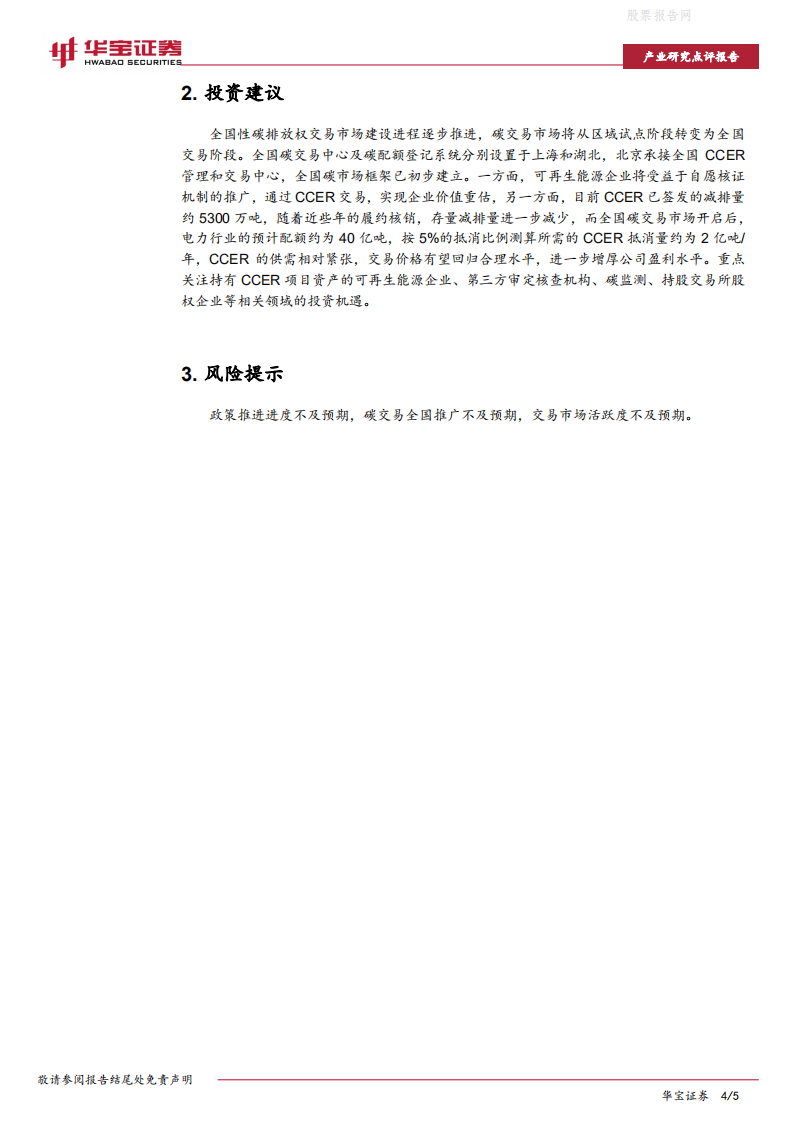 股票报告网

华宝证券
HWABAO SECURITIES

产业研究点评报告

2. 投资建议

全国性碳排放权交易市场建设进程逐步推进，碳交易市场将从区域试点阶段转变为全国交易阶段。全国碳交易中心及碳配额登记系统分别设置于上海和湖北，北京承接全国 CCER 管理和交易中心，全国碳市场框架已初步建立。一方面，可再生能源企业将受益于自愿核证机制的推广，通过 CCER 交易，实现企业价值重估，另一方面，目前 CCER 已签发的减排量约 5300 万吨，随着近些年的履约核销，存量减排量进一步减少，而全国碳交易市场开启后，电力行业的预计配额约为 40 亿吨，按 5%的抵消比例测算所需的 CCER 抵消量约为 2 亿吨/年，CCER 的供需相对紧张，交易价格有望回归合理水平，进一步增厚公司盈利水平。重点关注持有 CCER 项目资产的可再生能源企业、第三方审定核查机构、碳监测、持股交易所股权企业等相关领域的投资机遇。

3. 风险提示

政策推进进度不及预期，碳交易全国推广不及预期，交易市场活跃度不及预期。

敬请参阅报告结尾处免责声明

华宝证券 4/5